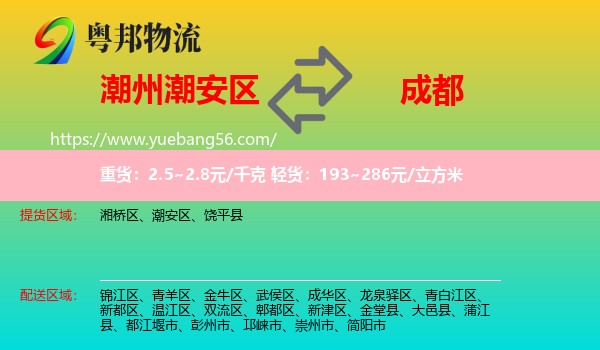 粤邦物流

潮州潮安区

成都

https://www.yuebang56.com/

重货：2.5~2.8元/千克 轻货：193~286元/立方米

提货区域： 湘桥区、潮安区、饶平县

配送区域： 锦江区、青羊区、金牛区、武侯区、成华区、龙泉驿区、青白江区、新都区、温江区、双流区、郫都区、新津区、金堂县、大邑县、蒲江县、都江堰市、彭州市、邛崃市、崇州市、简阳市